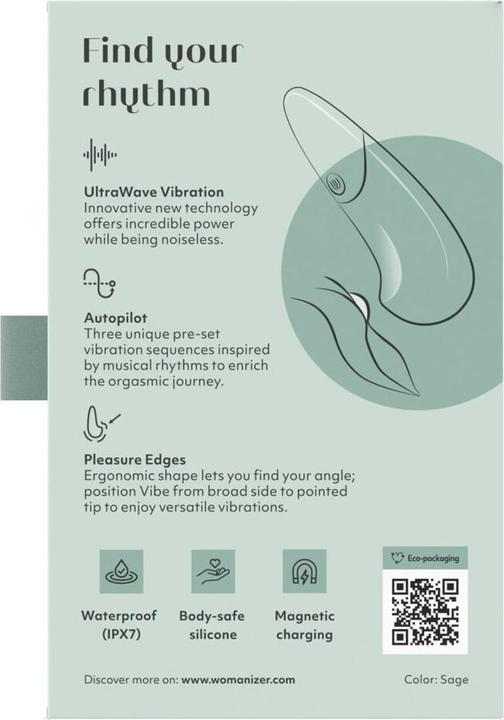 Find your rhythm

UltraWave Vibration
Innovative new technology offers incredible power while being noiseless.

Autopilot
Three unique pre-set vibration sequences inspired by musical rhythms to enrich the orgasmic journey.

Pleasure Edges
Ergonomic shape lets you find your angle; position Vibe from broad side to pointed tip to enjoy versatile vibrations.

Waterproof (IPX7)

Body-safe silicone

Magnetic charging

Eco-packaging

Discover more on: www.womanizer.com

Color: Sage